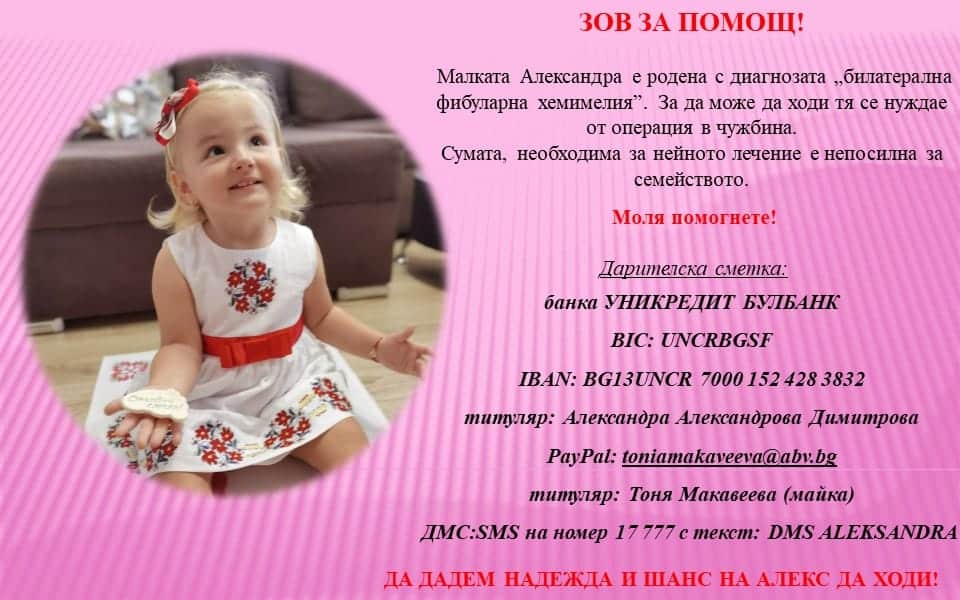 ЗОВ ЗА ПОМОЩ!

Малката Александра е родена с диагнозата „билатерална фибуларна хемимелия". За да може да ходи тя се нуждае от операция в чужбина.
Сумата, необходима за нейното лечение е непосилна за семейството.

Моля помогнете!

Дарителска сметка:

банка УНИКРЕДИТ БУЛБАНК

BIC: UNCRBGSF

IBAN: BG13UNCR 7000 152 428 3832

титуляр: Александра Александрова Димитрова

PayPal: toniamakaveeva@abv.bg

титуляр: Тоня Макавеева (майка)

ДМС:SMS на номер 17 777 с текст: DMS ALEKSANDRA

ДА ДАДЕМ НАДЕЖДА И ШАНС НА АЛЕКС ДА ХОДИ!